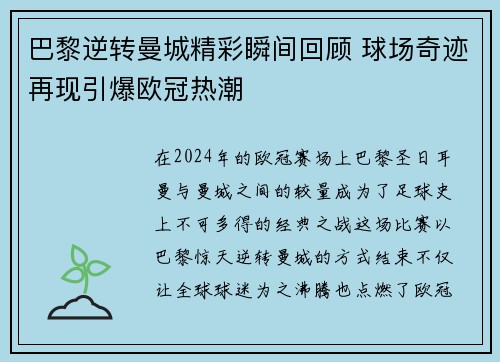 巴黎逆转曼城精彩瞬间回顾 球场奇迹再现引爆欧冠热潮

在2024年的欧冠赛场上巴黎圣日耳曼与曼城之间的较量成为了足球史上不可多得的经典之战这场比赛以巴黎惊天逆转曼城的方式结束不仅让全球球迷为之沸腾也点燃了欧冠